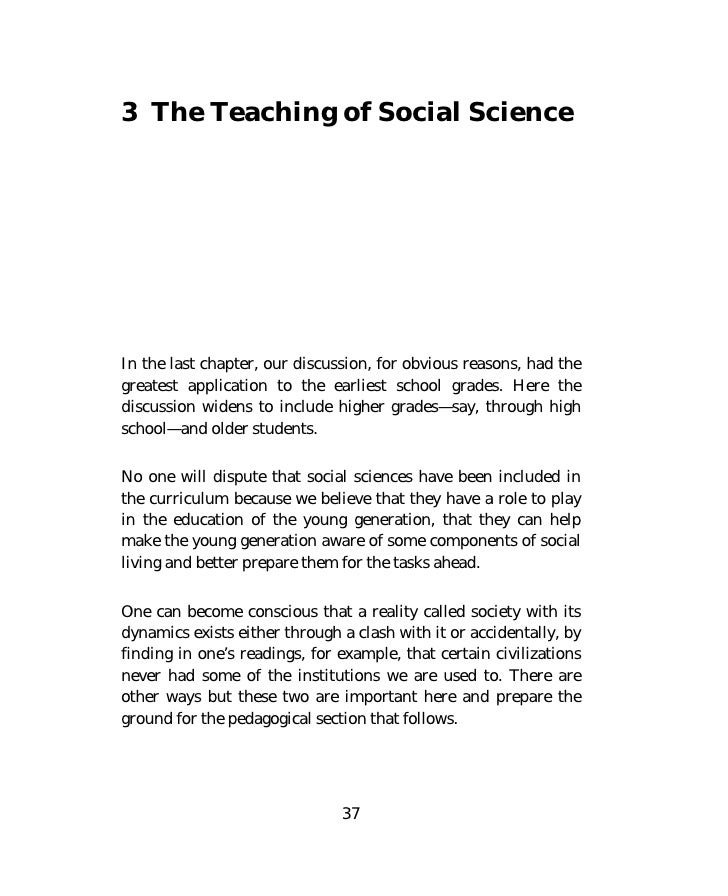 3 The Teaching of Social Science

In the last chapter, our discussion, for obvious reasons, had the greatest application to the earliest school grades. Here the discussion widens to include higher grades—say, through high school—and older students.

No one will dispute that social sciences have been included in the curriculum because we believe that they have a role to play in the education of the young generation, that they can help make the young generation aware of some components of social living and better prepare them for the tasks ahead.

One can become conscious that a reality called society with its dynamics exists either through a clash with it or accidentally, by finding in one's readings, for example, that certain civilizations never had some of the institutions we are used to. There are other ways but these two are important here and prepare the ground for the pedagogical section that follows.

37